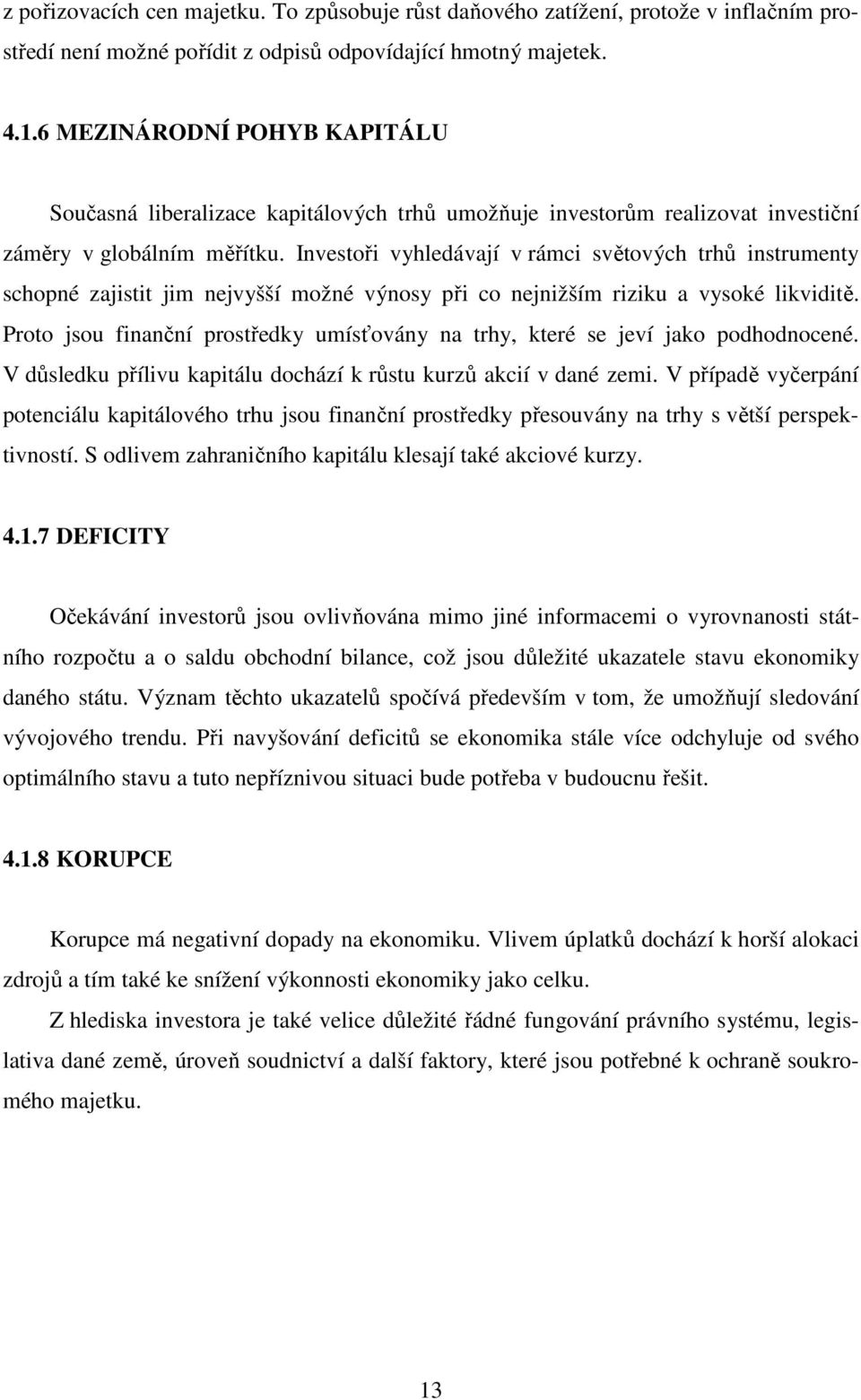 z pořizovacích cen majetku. To způsobuje růst daňového zatížení, protože v inflačním prostředí není možné pořídit z odpisů odpovídající hmotný majetek.

4.1.6 MEZINÁRODNÍ POHYB KAPITÁLU

Současná liberalizace kapitálových trhů umožňuje investorům realizovat investiční záměry v globálním měřítku. Investoři vyhledávají v rámci světových trhů instrumenty schopné zajistit jim nejvyšší možné výnosy při co nejnižším riziku a vysoké likviditě. Proto jsou finanční prostředky umísťovány na trhy, které se jeví jako podhodnocené. V důsledku přílivu kapitálu dochází k růstu kurzů akcií v dané zemi. V případě vyčerpání potenciálu kapitálového trhu jsou finanční prostředky přesouvány na trhy s větší perspektivností. S odlivem zahraničního kapitálu klesají také akciové kurzy.

4.1.7 DEFICITY

Očekávání investorů jsou ovlivňována mimo jiné informacemi o vyrovnanosti státního rozpočtu a o saldu obchodní bilance, což jsou důležité ukazatele stavu ekonomiky daného státu. Význam těchto ukazatelů spočívá především v tom, že umožňují sledování vývojového trendu. Při navyšování deficitů se ekonomika stále více odchyluje od svého optimálního stavu a tuto nepříznivou situaci bude potřeba v budoucnu řešit.

4.1.8 KORUPCE

Korupce má negativní dopady na ekonomiku. Vlivem úplatků dochází k horší alokaci zdrojů a tím také ke snížení výkonnosti ekonomiky jako celku.

Z hlediska investora je také velice důležité řádné fungování právního systému, legislativa dané země, úroveň soudnictví a další faktory, které jsou potřebné k ochraně soukromého majetku.

13